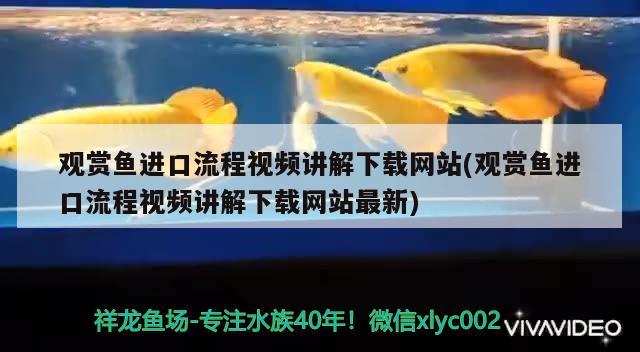 观赏鱼进口流程视频讲解下载网站(观赏鱼进口流程视频讲解下载网站最新)

祥龙鱼场-专注水族40年！微信xlyc002

VIVAVIDEO